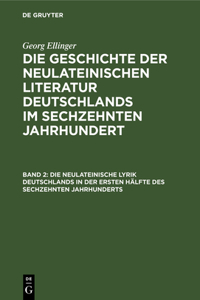 DE GRUYTER

Georg Ellinger

DIE GESCHICHTE DER NEULATEINISCHEN LITERATUR DEUTSCHLANDS IM SECHZEHNTEN JAHRHUNDERT

BAND 2: DIE NEULATEINISCHE LYRIK DEUTSCHLANDS IN DER ERSTEN HÄLFTE DES SECHZEHNTEN JAHRHUNDERTS

DE G